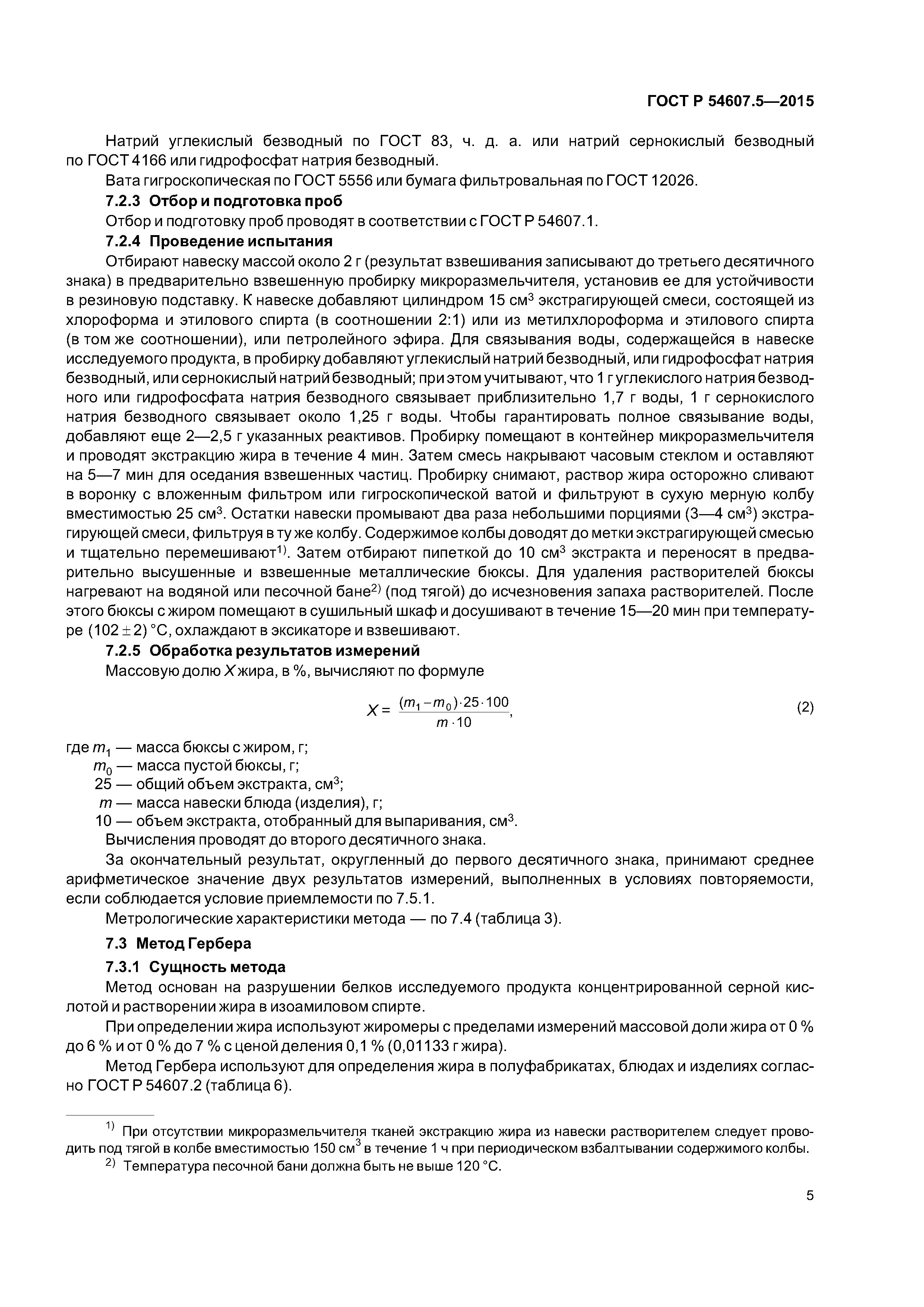 ГОСТ Р 54607.5—2015

Натрий углекислый безводный по ГОСТ 83, ч. д. а. или натрий сернокислый безводный по ГОСТ 4166 или гидрофосфат натрия безводный.

Вата гигроскопическая по ГОСТ 5556 или бумага фильтровальная по ГОСТ 12026.

7.2.3 Отбор и подготовка проб

Отбор и подготовку проб проводят в соответствии с ГОСТ Р 54607.1.

7.2.4 Проведение испытания

Отбирают навеску массой около 2 г (результат взвешивания записывают до третьего десятичного знака) в предварительно взвешенную пробирку микроразмельчителя, установив ее для устойчивости в резиновую подставку. К навеске добавляют цилиндром 15 см$^3$ экстрагирующей смеси, состоящей из хлороформа и этилового спирта (в соотношении 2:1) или из метилхлороформа и этилового спирта (в том же соотношении), или петролейного эфира. Для связывания воды, содержащейся в навеске исследуемого продукта, в пробирку добавляют углекислый натрий безводный, или гидрофосфат натрия безводный, или сернокислый натрий безводный; при этом учитывают, что 1 г углекислого натрия безводного или гидрофосфата натрия безводного связывает приблизительно 1,7 г воды, 1 г сернокислого натрия безводного связывает около 1,25 г воды. Чтобы гарантировать полное связывание воды, добавляют еще 2—2,5 г указанных реактивов. Пробирку помещают в контейнер микроразмельчителя и проводят экстракцию жира в течение 4 мин. Затем смесь накрывают часовым стеклом и оставляют на 5—7 мин для оседания взвешенных частиц. Пробирку снимают, раствор жира осторожно сливают в воронку с вложенным фильтром или гигроскопической ватой и фильтруют в сухую мерную колбу вместимостью 25 см$^3$. Остатки навески промывают два раза небольшими порциями (3—4 см$^3$) экстрагирующей смеси, фильтруя в ту же колбу. Содержимое колбы доводят до метки экстрагирующей смесью и тщательно перемешивают$^{1)}$. Затем отбирают пипеткой до 10 см$^3$ экстракта и переносят в предварительно высушенные и взвешенные металлические бюксы. Для удаления растворителей бюксы нагревают на водяной или песочной бане$^{2)}$ (под тягой) до исчезновения запаха растворителей. После этого бюксы с жиром помещают в сушильный шкаф и досушивают в течение 15—20 мин при температуре $(102 \pm 2)$ °С, охлаждают в эксикаторе и взвешивают.

7.2.5 Обработка результатов измерений

Массовую долю $X$ жира, в %, вычисляют по формуле

$X = \frac{(m_1 - m_0) \cdot 25 \cdot 100}{m \cdot 10}$, (2)

где $m_1$ — масса бюксы с жиром, г;
$m_0$ — масса пустой бюксы, г;
25 — общий объем экстракта, см$^3$;
$m$ — масса навески блюда (изделия), г;
10 — объем экстракта, отобранный для выпаривания, см$^3$.

Вычисления проводят до второго десятичного знака.

За окончательный результат, округленный до первого десятичного знака, принимают среднее арифметическое значение двух результатов измерений, выполненных в условиях повторяемости, если соблюдается условие приемлемости по 7.5.1.

Метрологические характеристики метода — по 7.4 (таблица 3).

7.3 Метод Гербера

7.3.1 Сущность метода

Метод основан на разрушении белков исследуемого продукта концентрированной серной кислотой и растворении жира в изоамиловом спирте.

При определении жира используют жиромеры с пределами измерений массовой доли жира от 0 % до 6 % и от 0 % до 7 % с ценой деления 0,1 % (0,01133 г жира).

Метод Гербера используют для определения жира в полуфабрикатах, блюдах и изделиях согласно ГОСТ Р 54607.2 (таблица 6).

$^{1)}$ При отсутствии микроразмельчителя тканей экстракцию жира из навески растворителем следует проводить под тягой в колбе вместимостью 150 см$^3$ в течение 1 ч при периодическом взбалтывании содержимого колбы.

$^{2)}$ Температура песочной бани должна быть не выше 120 °С.

5